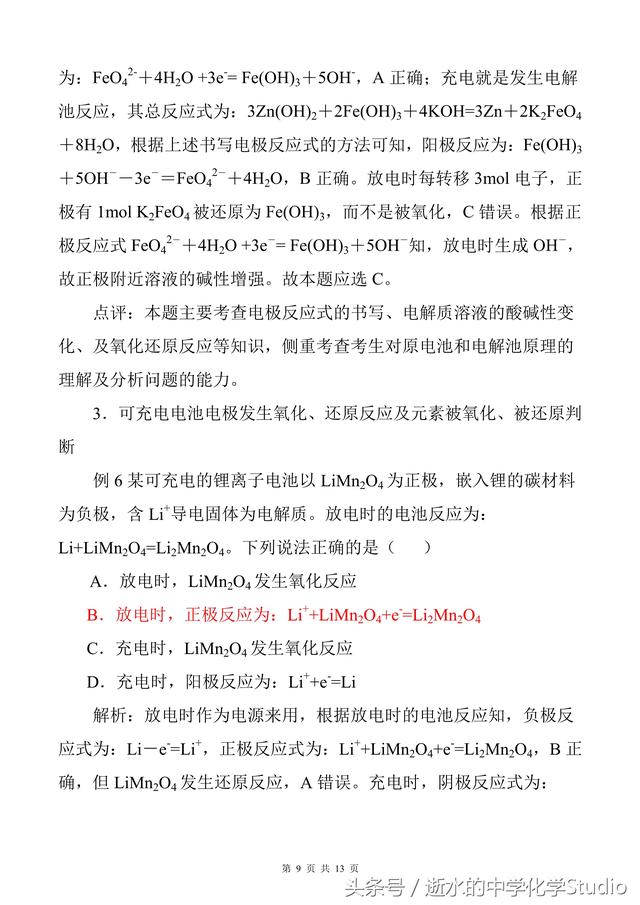 为：$FeO_4^{2-}+4H_2O+3e^-=Fe(OH)_3+5OH^-$，A 正确；充电就是发生电解池反应，其总反应式为：$3Zn(OH)_2+2Fe(OH)_3+4KOH=3Zn+2K_2FeO_4+8H_2O$，根据上述书写电极反应式的方法可知，阳极反应为：$Fe(OH)_3+5OH^--3e^-=FeO_4^{2-}+4H_2O$，B 正确。放电时每转移 3mol 电子，正极有 1mol $K_2FeO_4$ 被还原为 $Fe(OH)_3$，而不是被氧化，C 错误。根据正极反应式 $FeO_4^{2-}+4H_2O+3e^-=Fe(OH)_3+5OH^-$知，放电时生成 $OH^-$，故正极附近溶液的碱性增强。故本题应选 C。

点评：本题主要考查电极反应式的书写、电解质溶液的酸碱性变化、及氧化还原反应等知识，侧重考查考生对原电池和电解池原理的理解及分析问题的能力。

3．可充电电池电极发生氧化、还原反应及元素被氧化、被还原判断

例 6 某可充电的锂离子电池以 $LiMn_2O_4$ 为正极，嵌入锂的碳材料为负极，含 $Li^+$导电固体为电解质。放电时的电池反应为：$Li+LiMn_2O_4=Li_2Mn_2O_4$。下列说法正确的是（ ）

A．放电时，$LiMn_2O_4$ 发生氧化反应

B．放电时，正极反应为：$Li^++LiMn_2O_4+e^-=Li_2Mn_2O_4$

C．充电时，$LiMn_2O_4$ 发生氧化反应

D．充电时，阳极反应为：$Li^++e^-=Li$

解析：放电时作为电源来用，根据放电时的电池反应知，负极反应式为：$Li-e^-=Li^+$，正极反应式为：$Li^++LiMn_2O_4+e^-=Li_2Mn_2O_4$，B 正确，但 $LiMn_2O_4$ 发生还原反应，A 错误。充电时，阴极反应式为：

第 9 页 共 13 页

头条号 / 逝水的中学化学Studio